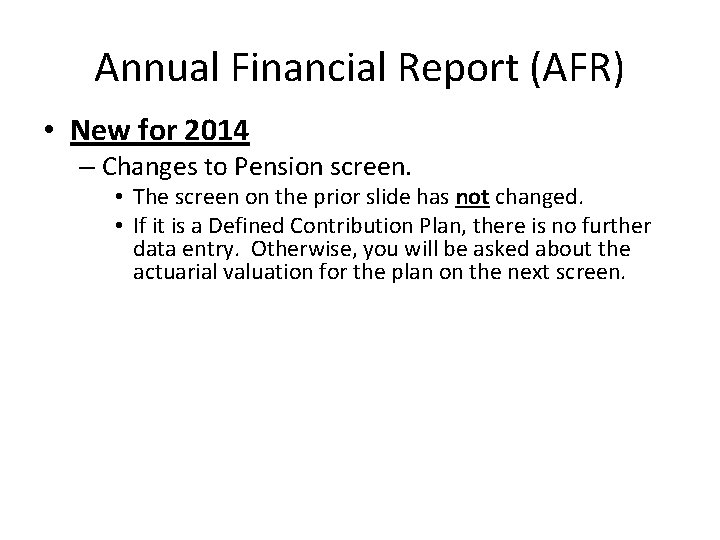 Annual Financial Report (AFR)

• New for 2014

– Changes to Pension screen.

• The screen on the prior slide has not changed.

• If it is a Defined Contribution Plan, there is no further data entry. Otherwise, you will be asked about the actuarial valuation for the plan on the next screen.